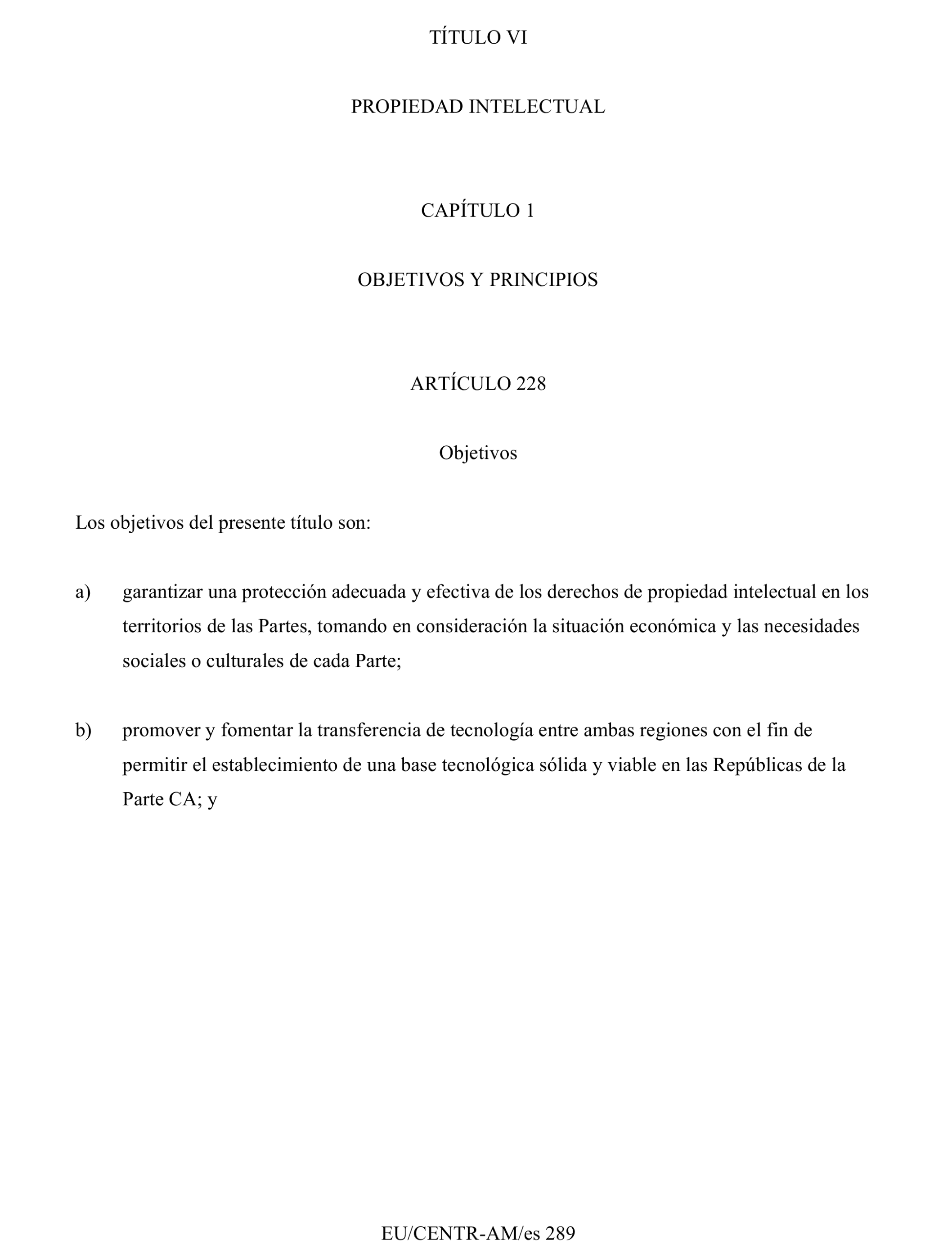 TÍTULO VI

PROPIEDAD INTELECTUAL

CAPÍTULO 1

OBJETIVOS Y PRINCIPIOS

ARTÍCULO 228

Objetivos

Los objetivos del presente título son:

a) garantizar una protección adecuada y efectiva de los derechos de propiedad intelectual en los territorios de las Partes, tomando en consideración la situación económica y las necesidades sociales o culturales de cada Parte;

b) promover y fomentar la transferencia de tecnología entre ambas regiones con el fin de permitir el establecimiento de una base tecnológica sólida y viable en las Repúblicas de la Parte CA; y

EU/CENTR-AM/es 289